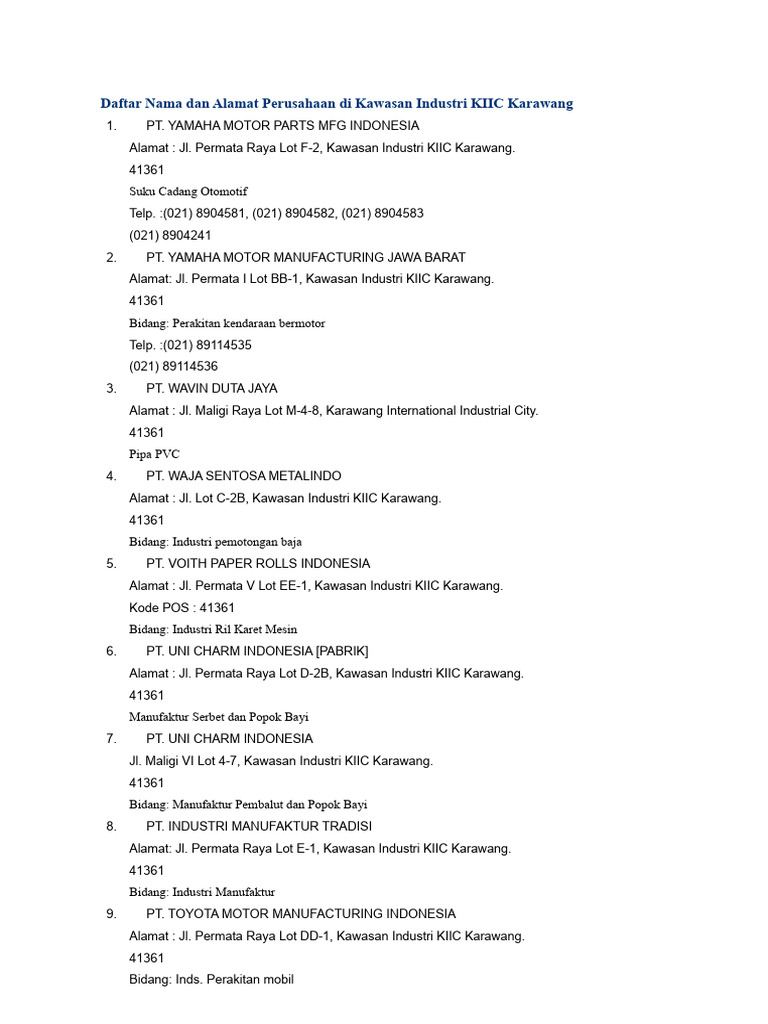 Daftar Nama dan Alamat Perusahaan di Kawasan Industri KIIC Karawang

1. PT. YAMAHA MOTOR PARTS MFG INDONESIA
Alamat : Jl. Permata Raya Lot F-2, Kawasan Industri KIIC Karawang.
41361
Suku Cadang Otomotif
Telp. :(021) 8904581, (021) 8904582, (021) 8904583
(021) 8904241

2. PT. YAMAHA MOTOR MANUFACTURING JAWA BARAT
Alamat: Jl. Permata I Lot BB-1, Kawasan Industri KIIC Karawang.
41361
Bidang: Perakitan kendaraan bermotor
Telp. :(021) 89114535
(021) 89114536

3. PT. WAVIN DUTA JAYA
Alamat : Jl. Maligi Raya Lot M-4-8, Karawang International Industrial City.
41361
Pipa PVC

4. PT. WAJA SENTOSA METALINDO
Alamat : Jl. Lot C-2B, Kawasan Industri KIIC Karawang.
41361
Bidang: Industri pemotongan baja

5. PT. VOITH PAPER ROLLS INDONESIA
Alamat : Jl. Permata V Lot EE-1, Kawasan Industri KIIC Karawang.
Kode POS : 41361
Bidang: Industri Ril Karet Mesin

6. PT. UNI CHARM INDONESIA [PABRIK]
Alamat : Jl. Permata Raya Lot D-2B, Kawasan Industri KIIC Karawang.
41361
Manufaktur Serbet dan Popok Bayi

7. PT. UNI CHARM INDONESIA
Jl. Maligi VI Lot 4-7, Kawasan Industri KIIC Karawang.
41361
Bidang: Manufaktur Pembalut dan Popok Bayi

8. PT. INDUSTRI MANUFAKTUR TRADISI
Alamat: Jl. Permata Raya Lot E-1, Kawasan Industri KIIC Karawang.
41361
Bidang: Industri Manufaktur

9. PT. TOYOTA MOTOR MANUFACTURING INDONESIA
Alamat : Jl. Permata Raya Lot DD-1, Kawasan Industri KIIC Karawang.
41361
Bidang: Inds. Perakitan mobil